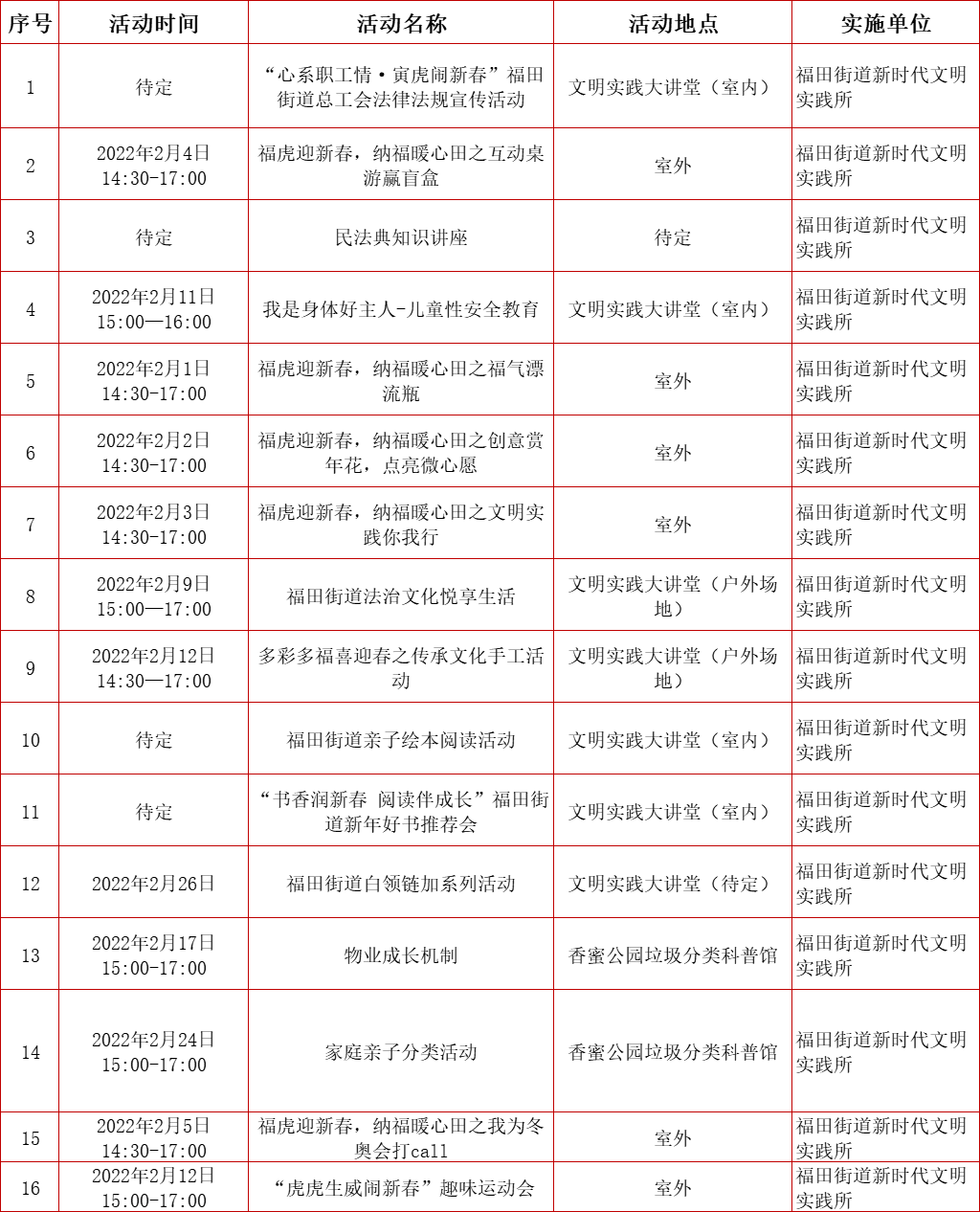 | 序号 | 活动时间 | 活动名称 | 活动地点 | 实施单位 |
|---|---|---|---|---|
| 1 | 待定 | “心系职工情·寅虎闹新春”福田街道总工会法律法规宣传活动 | 文明实践大讲堂（室内） | 福田街道新时代文明实践所 |
| 2 | 2022年2月4日 14:30-17:00 | 福虎迎新春，纳福暖心田之互动桌游赢盲盒 | 室外 | 福田街道新时代文明实践所 |
| 3 | 待定 | 民法典知识讲座 | 待定 | 福田街道新时代文明实践所 |
| 4 | 2022年2月11日 15:00—16:00 | 我是身体好主人-儿童性安全教育 | 文明实践大讲堂（室内） | 福田街道新时代文明实践所 |
| 5 | 2022年2月1日 14:30-17:00 | 福虎迎新春，纳福暖心田之福气漂流瓶 | 室外 | 福田街道新时代文明实践所 |
| 6 | 2022年2月2日 14:30-17:00 | 福虎迎新春，纳福暖心田之创意赏年花，点亮微心愿 | 室外 | 福田街道新时代文明实践所 |
| 7 | 2022年2月3日 14:30-17:00 | 福虎迎新春，纳福暖心田之文明实践你我行 | 室外 | 福田街道新时代文明实践所 |
| 8 | 2022年2月9日 15:00—17:00 | 福田街道法治文化悦享生活 | 文明实践大讲堂（户外场地） | 福田街道新时代文明实践所 |
| 9 | 2022年2月12日 14:30—17:00 | 多彩多福喜迎春之传承文化手工活动 | 文明实践大讲堂（户外场地） | 福田街道新时代文明实践所 |
| 10 | 待定 | 福田街道亲子绘本阅读活动 | 文明实践大讲堂（室内） | 福田街道新时代文明实践所 |
| 11 | 待定 | “书香润新春 阅读伴成长”福田街道新年好书推荐会 | 文明实践大讲堂（室内） | 福田街道新时代文明实践所 |
| 12 | 2022年2月26日 | 福田街道白领链加系列活动 | 文明实践大讲堂（待定） | 福田街道新时代文明实践所 |
| 13 | 2022年2月17日 15:00-17:00 | 物业成长机制 | 香蜜公园垃圾分类科普馆 | 福田街道新时代文明实践所 |
| 14 | 2022年2月24日 15:00-17:00 | 家庭亲子分类活动 | 香蜜公园垃圾分类科普馆 | 福田街道新时代文明实践所 |
| 15 | 2022年2月5日 14:30-17:00 | 福虎迎新春，纳福暖心田之我为冬奥会打call | 室外 | 福田街道新时代文明实践所 |
| 16 | 2022年2月12日 15:00-17:00 | “虎虎生威闹新春”趣味运动会 | 室外 | 福田街道新时代文明实践所 |